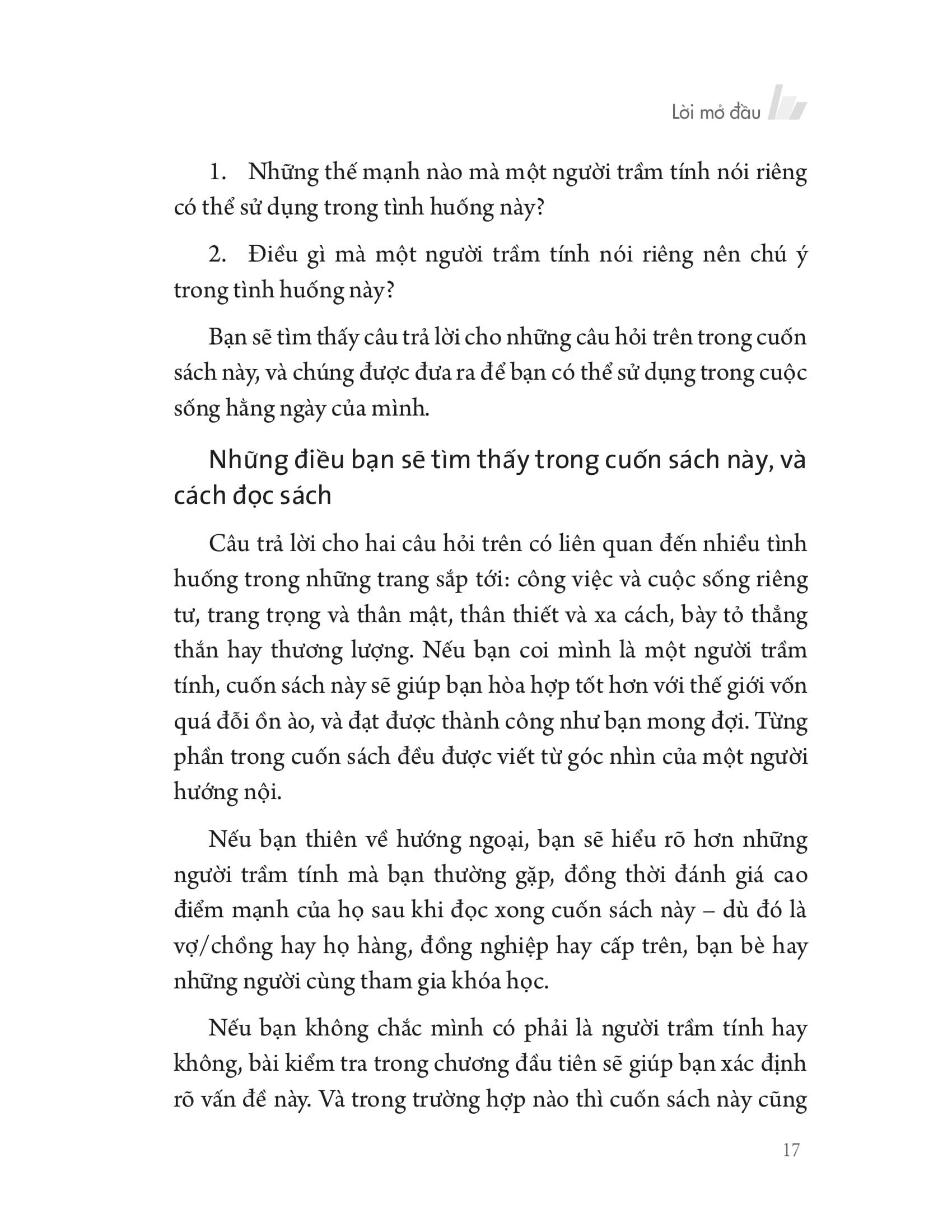 Lời mở đầu

1. Những thế mạnh nào mà một người trầm tính nói riêng có thể sử dụng trong tình huống này?

2. Điều gì mà một người trầm tính nói riêng nên chú ý trong tình huống này?

Bạn sẽ tìm thấy câu trả lời cho những câu hỏi trên trong cuốn sách này, và chúng được đưa ra để bạn có thể sử dụng trong cuộc sống hằng ngày của mình.

Những điều bạn sẽ tìm thấy trong cuốn sách này, và cách đọc sách

Câu trả lời cho hai câu hỏi trên có liên quan đến nhiều tình huống trong những trang sắp tới: công việc và cuộc sống riêng tư, trang trọng và thân mật, thân thiết và xa cách, bày tỏ thẳng thắn hay thương lượng. Nếu bạn coi mình là một người trầm tính, cuốn sách này sẽ giúp bạn hòa hợp tốt hơn với thế giới vốn quá đỗi ồn ào, và đạt được thành công như bạn mong đợi. Từng phần trong cuốn sách đều được viết từ góc nhìn của một người hướng nội.

Nếu bạn thiên về hướng ngoại, bạn sẽ hiểu rõ hơn những người trầm tính mà bạn thường gặp, đồng thời đánh giá cao điểm mạnh của họ sau khi đọc xong cuốn sách này – dù đó là vợ/chồng hay họ hàng, đồng nghiệp hay cấp trên, bạn bè hay những người cùng tham gia khóa học.

Nếu bạn không chắc mình có phải là người trầm tính hay không, bài kiểm tra trong chương đầu tiên sẽ giúp bạn xác định rõ vấn đề này. Và trong trường hợp nào thì cuốn sách này cũng

17